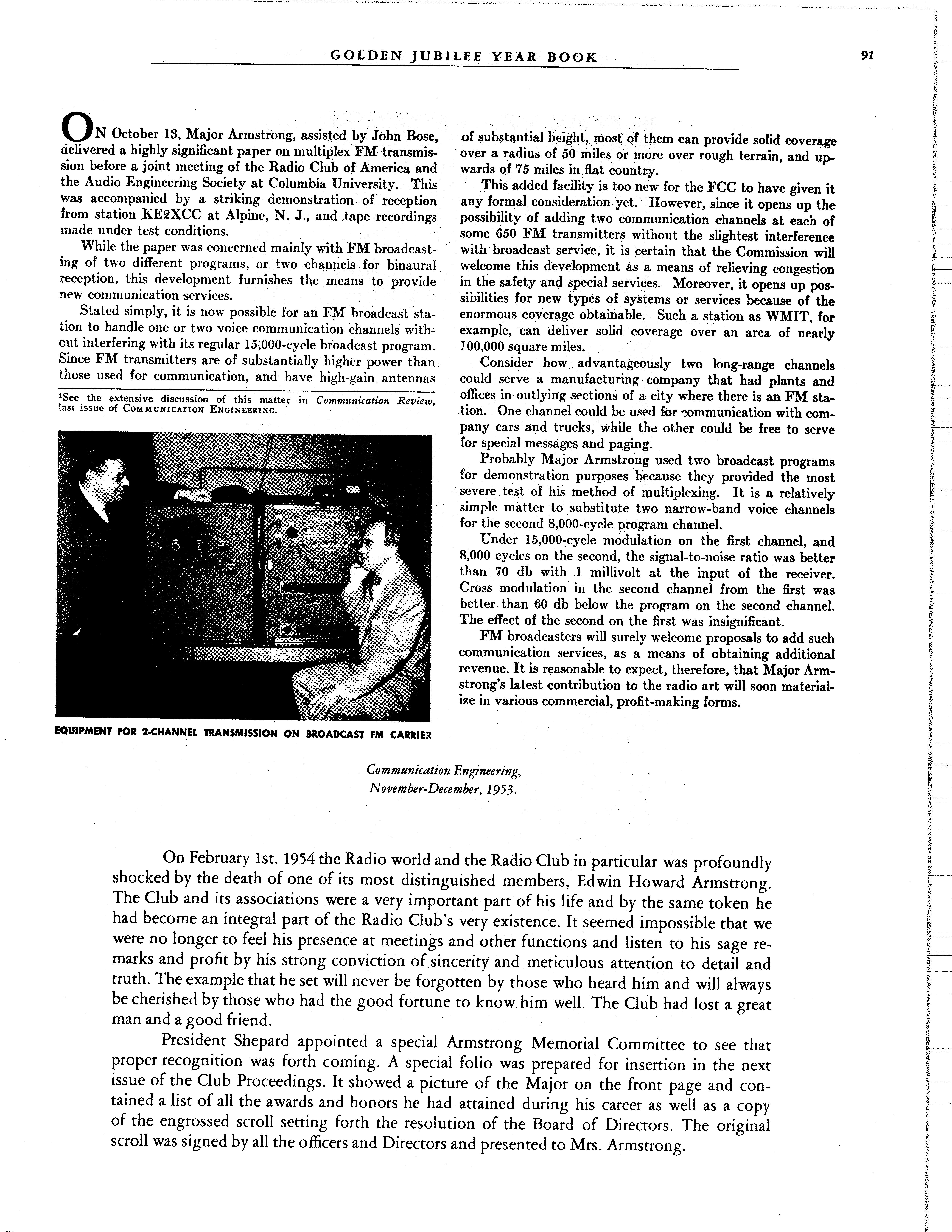 GOLDEN JUBILEE YEAR BOOK

91

ON October 13, Major Armstrong, assisted by John Bose, delivered a highly significant paper on multiplex FM transmission before a joint meeting of the Radio Club of America and the Audio Engineering Society at Columbia University. This was accompanied by a striking demonstration of reception from station KE2XCC at Alpine, N. J., and tape recordings made under test conditions.

While the paper was concerned mainly with FM broadcasting of two different programs, or two channels for binaural reception, this development furnishes the means to provide new communication services.

Stated simply, it is now possible for an FM broadcast station to handle one or two voice communication channels without interfering with its regular 15,000-cycle broadcast program. Since FM transmitters are of substantially higher power than those used for communication, and have high-gain antennas

¹See the extensive discussion of this matter in Communication Review, last issue of COMMUNICATION ENGINEERING.

EQUIPMENT FOR 2-CHANNEL TRANSMISSION ON BROADCAST FM CARRIER

of substantial height, most of them can provide solid coverage over a radius of 50 miles or more over rough terrain, and upwards of 75 miles in flat country.

This added facility is too new for the FCC to have given it any formal consideration yet. However, since it opens up the possibility of adding two communication channels at each of some 650 FM transmitters without the slightest interference with broadcast service, it is certain that the Commission will welcome this development as a means of relieving congestion in the safety and special services. Moreover, it opens up possibilities for new types of systems or services because of the enormous coverage obtainable. Such a station as WMIT, for example, can deliver solid coverage over an area of nearly 100,000 square miles.

Consider how advantageously two long-range channels could serve a manufacturing company that had plants and offices in outlying sections of a city where there is an FM station. One channel could be used for communication with company cars and trucks, while the other could be free to serve for special messages and paging.

Probably Major Armstrong used two broadcast programs for demonstration purposes because they provided the most severe test of his method of multiplexing. It is a relatively simple matter to substitute two narrow-band voice channels for the second 8,000-cycle program channel.

Under 15,000-cycle modulation on the first channel, and 8,000 cycles on the second, the signal-to-noise ratio was better than 70 db with 1 millivolt at the input of the receiver. Cross modulation in the second channel from the first was better than 60 db below the program on the second channel. The effect of the second on the first was insignificant.

FM broadcasters will surely welcome proposals to add such communication services, as a means of obtaining additional revenue. It is reasonable to expect, therefore, that Major Armstrong's latest contribution to the radio art will soon materialize in various commercial, profit-making forms.

Communication Engineering, November-December, 1953.

On February 1st. 1954 the Radio world and the Radio Club in particular was profoundly shocked by the death of one of its most distinguished members, Edwin Howard Armstrong. The Club and its associations were a very important part of his life and by the same token he had become an integral part of the Radio Club's very existence. It seemed impossible that we were no longer to feel his presence at meetings and other functions and listen to his sage remarks and profit by his strong conviction of sincerity and meticulous attention to detail and truth. The example that he set will never be forgotten by those who heard him and will always be cherished by those who had the good fortune to know him well. The Club had lost a great man and a good friend.

President Shepard appointed a special Armstrong Memorial Committee to see that proper recognition was forth coming. A special folio was prepared for insertion in the next issue of the Club Proceedings. It showed a picture of the Major on the front page and contained a list of all the awards and honors he had attained during his career as well as a copy of the engrossed scroll setting forth the resolution of the Board of Directors. The original scroll was signed by all the officers and Directors and presented to Mrs. Armstrong.